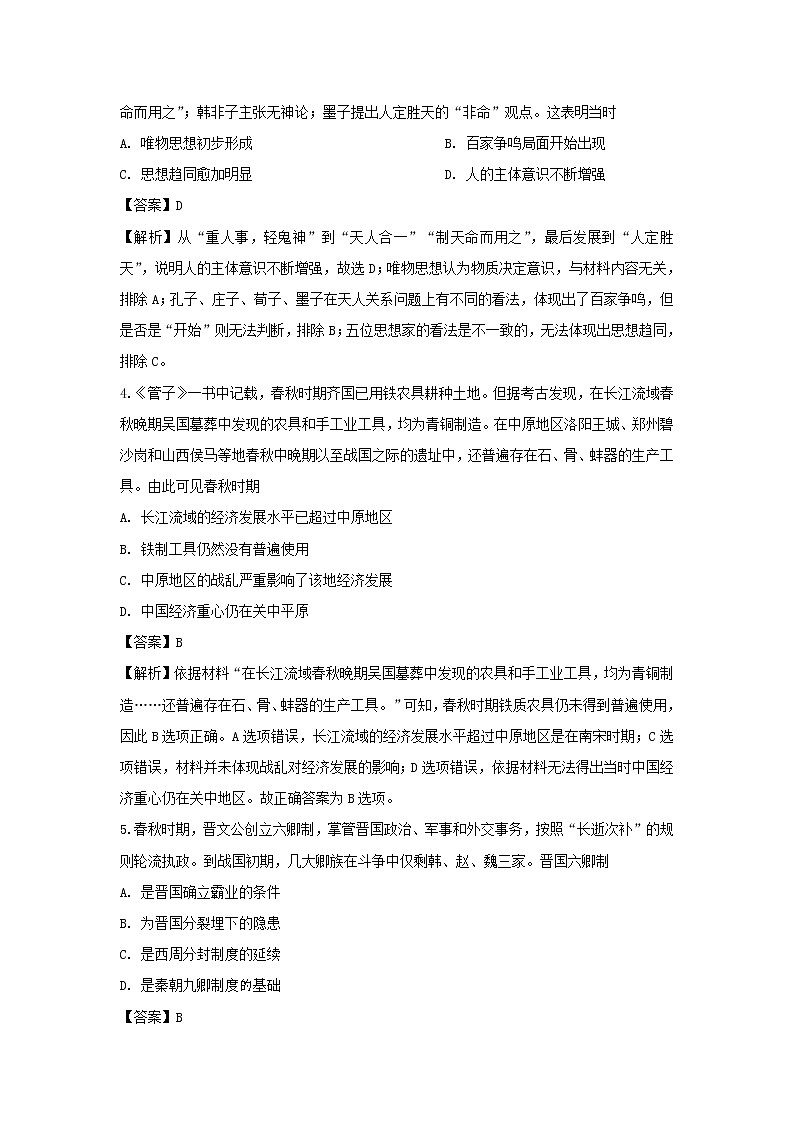 命而用之”；韩非子主张无神论；墨子提出人定胜天的“非命”观点。这表明当时

A. 唯物思想初步形成

B. 百家争鸣局面开始出现

C. 思想趋同愈加明显

D. 人的主体意识不断增强

【答案】D

【解析】从“重人事，轻鬼神”到“天人合一”“制天命而用之”，最后发展到“人定胜天”，说明人的主体意识不断增强，故选D；唯物思想认为物质决定意识，与材料内容无关，排除A；孔子、庄子、荀子、墨子在天人关系问题上有不同的看法，体现出了百家争鸣，但是否是“开始”则无法判断，排除B；五位思想家的看法是不一致的，无法体现出思想趋同，排除C。

4.《管子》一书中记载，春秋时期齐国已用铁农具耕种土地。但据考古发现，在长江流域春秋晚期吴国墓葬中发现的农具和手工业工具，均为青铜制造。在中原地区洛阳王城、郑州碧沙岗和山西侯马等地春秋中晚期以至战国之际的遗址中，还普遍存在石、骨、蚌器的生产工具。由此可见春秋时期

A. 长江流域的经济发展水平已超过中原地区

B. 铁制工具仍然没有普遍使用

C. 中原地区的战乱严重影响了该地经济发展

D. 中国经济重心仍在关中平原

【答案】B

【解析】依据材料“在长江流域春秋晚期吴国墓葬中发现的农具和手工业工具，均为青铜制造……还普遍存在石、骨、蚌器的生产工具。”可知，春秋时期铁质农具仍未得到普遍使用，因此B选项正确。A选项错误，长江流域的经济发展水平超过中原地区是在南宋时期；C选项错误，材料并未体现战乱对经济发展的影响；D选项错误，依据材料无法得出当时中国经济重心仍在关中地区。故正确答案为B选项。

5.春秋时期，晋文公创立六卿制，掌管晋国政治、军事和外交事务，按照“长逝次补”的规则轮流执政。到战国初期，几大卿族在斗争中仅剩韩、赵、魏三家。晋国六卿制

A. 是晋国确立霸业的条件

B. 为晋国分裂埋下的隐患

C. 是西周分封制度的延续

D. 是秦朝九卿制度的基础

【答案】B